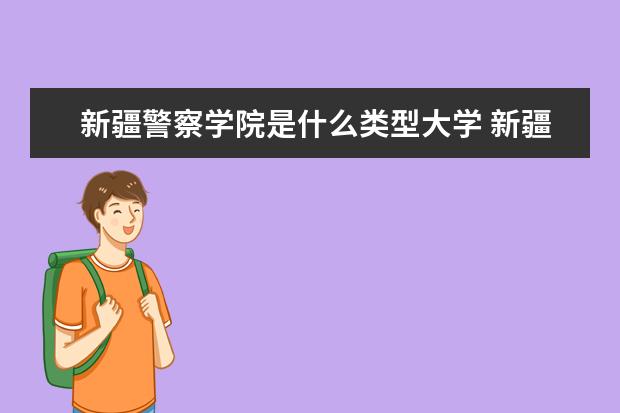 新疆警察学院是什么类型大学 新疆